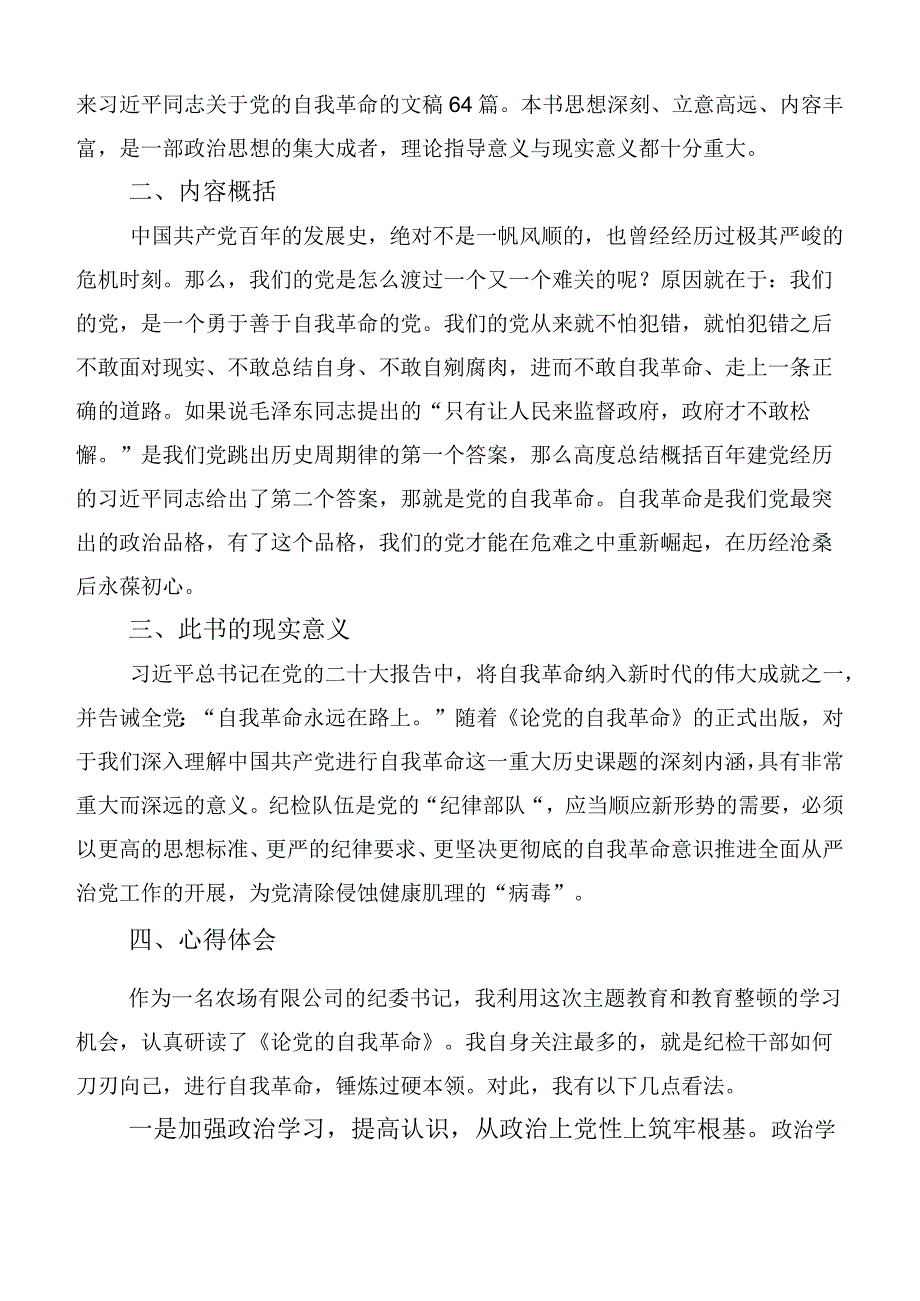 来习近平同志关于党的自我革命的文稿64篇。本书思想深刻、立意高远、内容丰富，是一部政治思想的集大成者，理论指导意义与现实意义都十分重大。

二、内容概括

中国共产党百年的发展史，绝对不是一帆风顺的，也曾经经历过极其严峻的危机时刻。那么，我们的党是怎么渡过一个又一个难关的呢？原因就在于：我们的党，是一个勇于善于自我革命的党。我们的党从来就不怕犯错，就怕犯错之后不敢面对现实、不敢总结自身、不敢自剜腐肉，进而不敢自我革命、走上一条正确的道路。如果说毛泽东同志提出的“只有让人民来监督政府，政府才不敢松懈。”是我们党跳出历史周期律的第一个答案，那么高度总结概括百年建党经历的习近平同志给出了第二个答案，那就是党的自我革命。自我革命是我们党最突出的政治品格，有了这个品格，我们的党才能在危难之中重新崛起，在历经沧桑后永葆初心。

三、此书的现实意义

习近平总书记在党的二十大报告中，将自我革命纳入新时代的伟大成就之一，并告诫全党：“自我革命永远在路上。”随着《论党的自我革命》的正式出版，对于我们深入理解中国共产党进行自我革命这一重大历史课题的深刻内涵，具有非常重大而深远的意义。纪检队伍是党的“纪律部队“，应当顺应新形势的需要，必须以更高的思想标准、更严的纪律要求、更坚决更彻底的自我革命意识推进全面从严治党工作的开展，为党清除侵蚀健康肌理的“病毒”。

四、心得体会

作为一名农场有限公司的纪委书记，我利用这次主题教育和教育整顿的学习机会，认真研读了《论党的自我革命》。我自身关注最多的，就是纪检干部如何刀刃向己，进行自我革命，锤炼过硬本领。对此，我有以下几点看法。

一是加强政治学习，提高认识，从政治上党性上筑牢根基。政治学